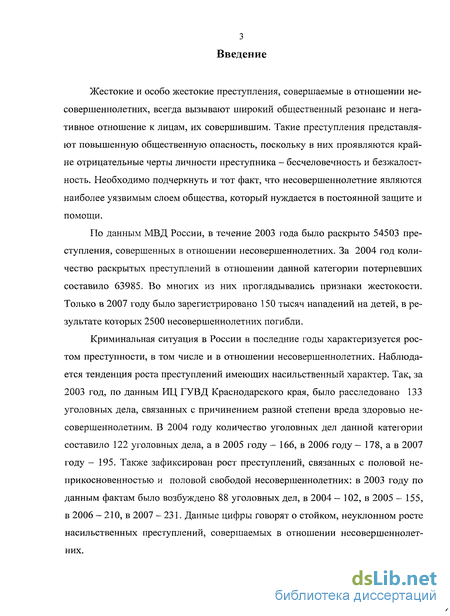 3

Введение

Жестокие и особо жестокие преступления, совершаемые в отношении несовершеннолетних, всегда вызывают широкий общественный резонанс и негативное отношение к лицам, их совершившим. Такие преступления представляют повышенную общественную опасность, поскольку в них проявляются крайне отрицательные черты личности преступника – бесчеловечность и безжалостность. Необходимо подчеркнуть и тот факт, что несовершеннолетние являются наиболее уязвимым слоем общества, который нуждается в постоянной защите и помощи.

По данным МВД России, в течение 2003 года было раскрыто 54503 преступления, совершенных в отношении несовершеннолетних. За 2004 год количество раскрытых преступлений в отношении данной категории потерпевших составило 63985. Во многих из них проглядывались признаки жестокости. Только в 2007 году было зарегистрировано 150 тысяч нападений на детей, в результате которых 2500 несовершеннолетних погибли.

Криминальная ситуация в России в последние годы характеризуется ростом преступности, в том числе и в отношении несовершеннолетних. Наблюдается тенденция роста преступлений имеющих насильственный характер. Так, за 2003 год, по данным ИЦ ГУВД Краснодарского края, было расследовано 133 уголовных дела, связанных с причинением разной степени вреда здоровью несовершеннолетним. В 2004 году количество уголовных дел данной категории составило 122 уголовных дела, а в 2005 году – 166, в 2006 году – 178, а в 2007 году – 195. Также зафиксирован рост преступлений, связанных с половой неприкосновенностью и половой свободой несовершеннолетних: в 2003 году по данным фактам было возбуждено 88 уголовных дел, в 2004 – 102, в 2005 – 155, в 2006 – 210, в 2007 – 231. Данные цифры говорят о стойком, неуклонном росте насильственных преступлений, совершаемых в отношении несовершеннолетних.

dsLib.net
библиотека диссертаций